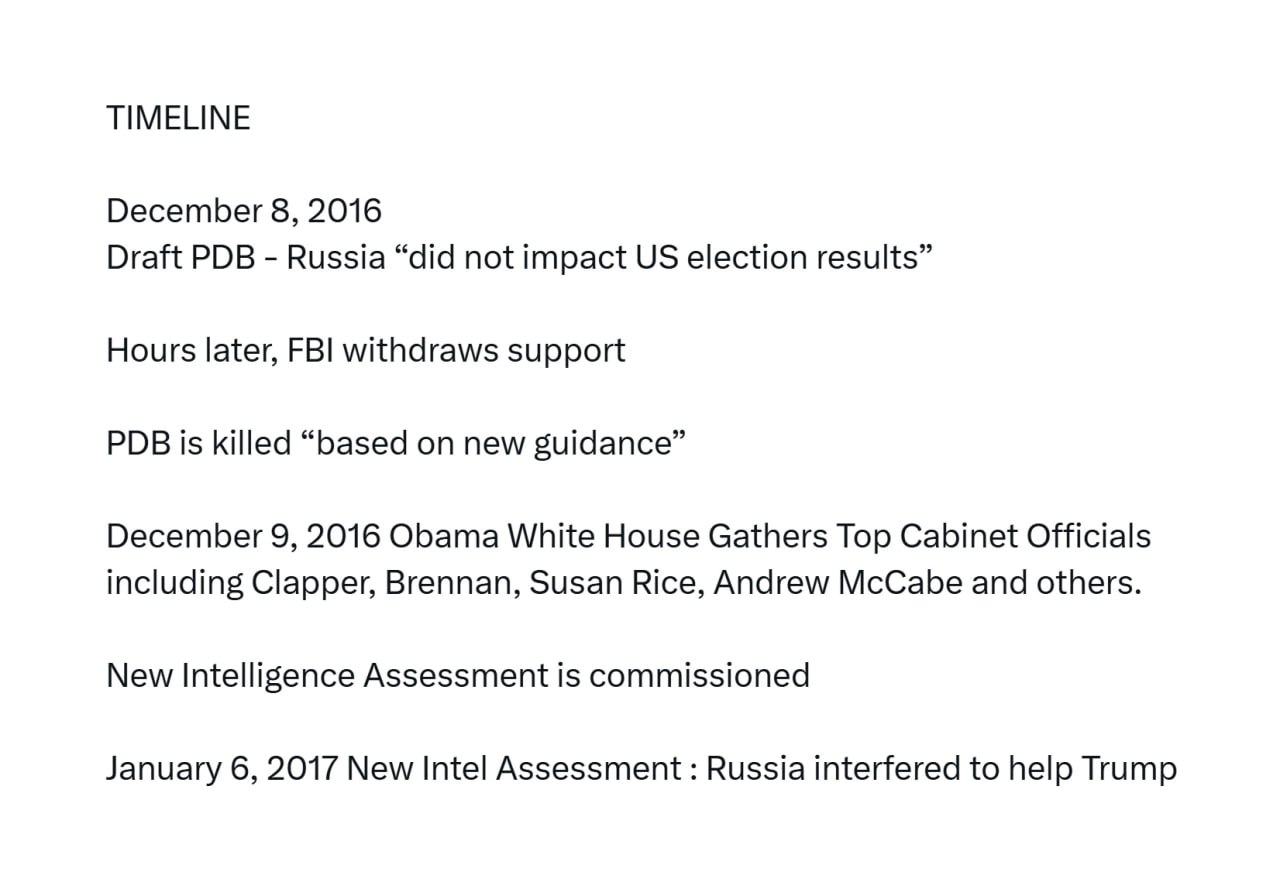 TIMELINE

December 8, 2016
Draft PDB - Russia “did not impact US election results”

Hours later, FBI withdraws support

PDB is killed “based on new guidance”

December 9, 2016 Obama White House Gathers Top Cabinet Officials including Clapper, Brennan, Susan Rice, Andrew McCabe and others.

New Intelligence Assessment is commissioned

January 6, 2017 New Intel Assessment : Russia interfered to help Trump